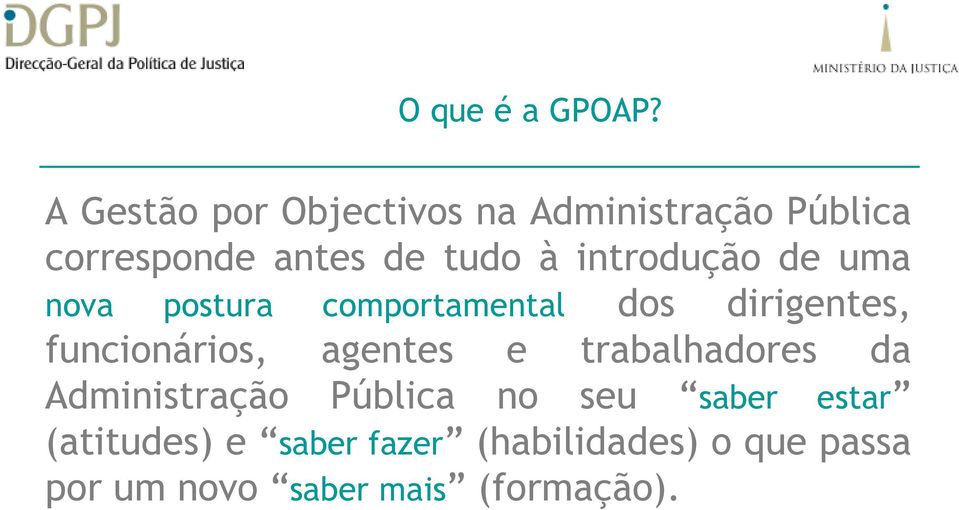 DGPJ
Direcção-Geral da Política de Justiça

MINISTÉRIO DA JUSTIÇA

O que é a GPOAP?

A Gestão por Objectivos na Administração Pública corresponde antes de tudo à introdução de uma nova postura comportamental dos dirigentes, funcionários, agentes e trabalhadores da Administração Pública no seu “saber estar” (atitudes) e “saber fazer” (habilidades) o que passa por um novo “saber mais” (formação).